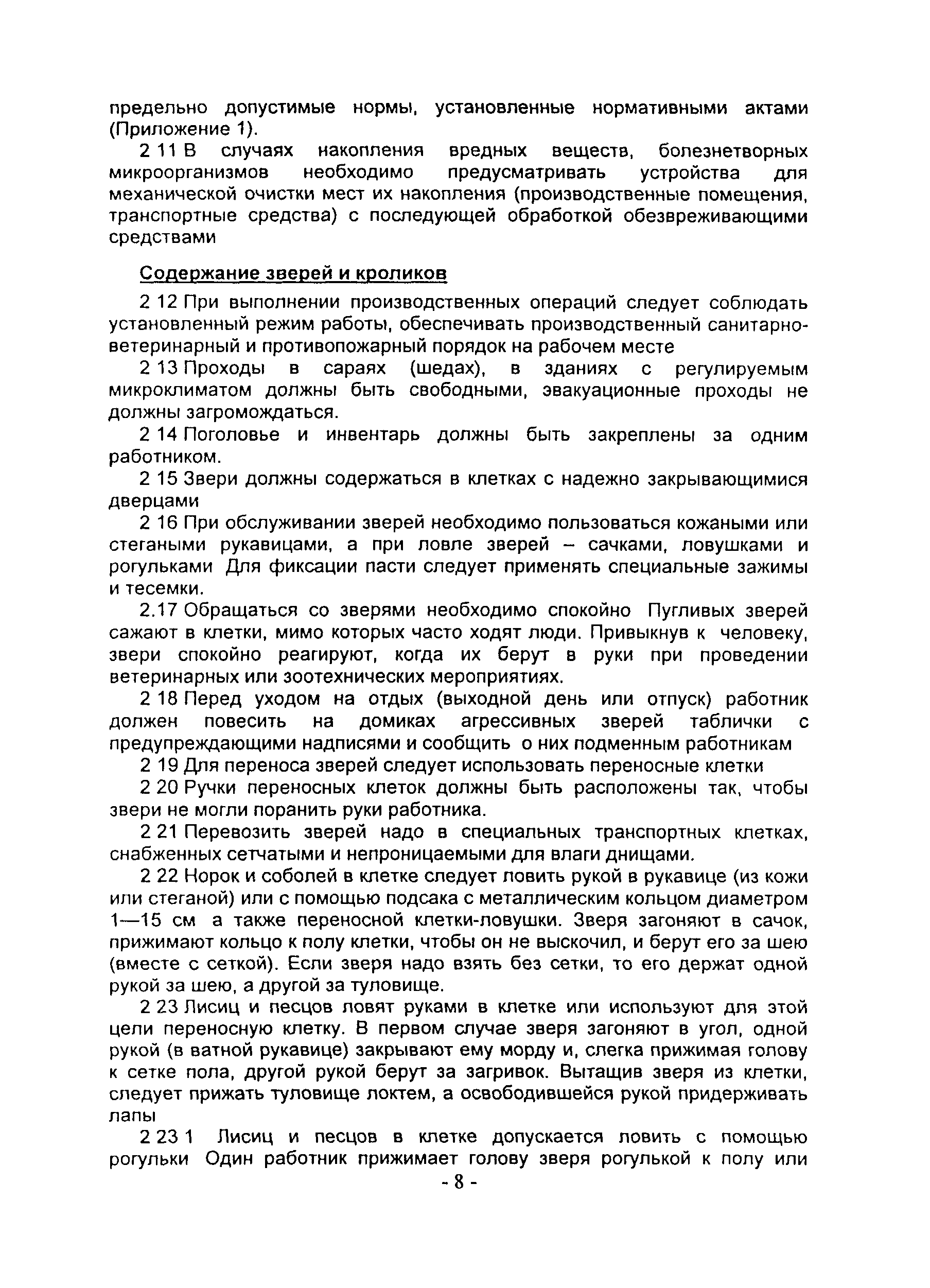 предельно допустимые нормы, установленные нормативными актами (Приложение 1).

2 11 В случаях накопления вредных веществ, болезнетворных микроорганизмов необходимо предусматривать устройства для механической очистки мест их накопления (производственные помещения, транспортные средства) с последующей обработкой обезвреживающими средствами

Содержание зверей и кроликов

2 12 При выполнении производственных операций следует соблюдать установленный режим работы, обеспечивать производственный санитарно-ветеринарный и противопожарный порядок на рабочем месте

2 13 Проходы в сараях (шедах), в зданиях с регулируемым микроклиматом должны быть свободными, эвакуационные проходы не должны загромождаться.

2 14 Поголовье и инвентарь должны быть закреплены за одним работником.

2 15 Звери должны содержаться в клетках с надежно закрывающимися дверцами

2 16 При обслуживании зверей необходимо пользоваться кожаными или стегаными рукавицами, а при ловле зверей – сачками, ловушками и рогульками Для фиксации пасти следует применять специальные зажимы и тесемки.

2.17 Обращаться со зверями необходимо спокойно Пугливых зверей сажают в клетки, мимо которых часто ходят люди. Привыкнув к человеку, звери спокойно реагируют, когда их берут в руки при проведении ветеринарных или зоотехнических мероприятиях.

2 18 Перед уходом на отдых (выходной день или отпуск) работник должен повесить на домиках агрессивных зверей таблички с предупреждающими надписями и сообщить о них подменным работникам

2 19 Для переноса зверей следует использовать переносные клетки

2 20 Ручки переносных клеток должны быть расположены так, чтобы звери не могли поранить руки работника.

2 21 Перевозить зверей надо в специальных транспортных клетках, снабженных сетчатыми и непроницаемыми для влаги днищами.

2 22 Норок и соболей в клетке следует ловить рукой в рукавице (из кожи или стеганой) или с помощью подсака с металлическим кольцом диаметром 1—15 см а также переносной клетки-ловушки. Зверя загоняют в сачок, прижимают кольцо к полу клетки, чтобы он не выскочил, и берут его за шею (вместе с сеткой). Если зверя надо взять без сетки, то его держат одной рукой за шею, а другой за туловище.

2 23 Лисиц и песцов ловят руками в клетке или используют для этой цели переносную клетку. В первом случае зверя загоняют в угол, одной рукой (в ватной рукавице) закрывают ему морду и, слегка прижимая голову к сетке пола, другой рукой берут за загривок. Вытащив зверя из клетки, следует прижать туловище локтем, а освободившейся рукой придерживать лапы

2 23 1 Лисиц и песцов в клетке допускается ловить с помощью рогульки Один работник прижимает голову зверя рогулькой к полу или

- 8 -